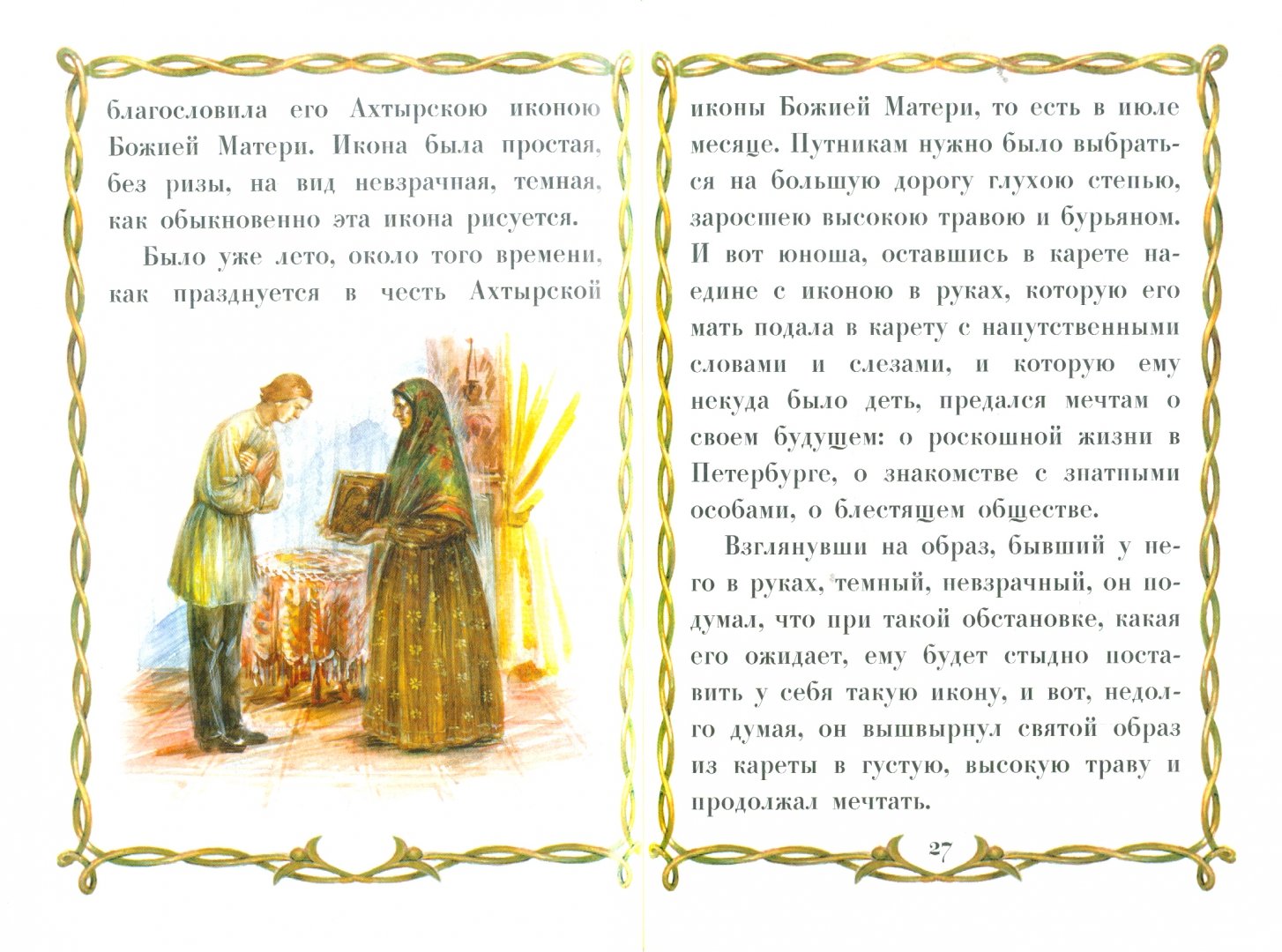 благословила его Ахтырскою иконою Божией Матери. Икона была простая, без ризы, на вид невзрачная, темная, как обыкновенно эта икона рисуется.

Было уже лето, около того времени, как празднуется в честь Ахтырской

иконы Божией Матери, то есть в июле месяце. Путникам нужно было выбраться на большую дорогу глухою степью, заросшею высокою травою и бурьяном. И вот юноша, оставшись в карете наедине с иконою в руках, которую его мать подала в карету с напутственными словами и слезами, и которую ему некуда было деть, предался мечтам о своем будущем: о роскошной жизни в Петербурге, о знакомстве с знатными особами, о блестящем обществе.

Взглянувши на образ, бывший у него в руках, темный, невзрачный, он подумал, что при такой обстановке, какая его ожидает, ему будет стыдно поставить у себя такую икону, и вот, недолго думая, он вышвырнул святой образ из кареты в густую, высокую траву и продолжал мечтать.

27